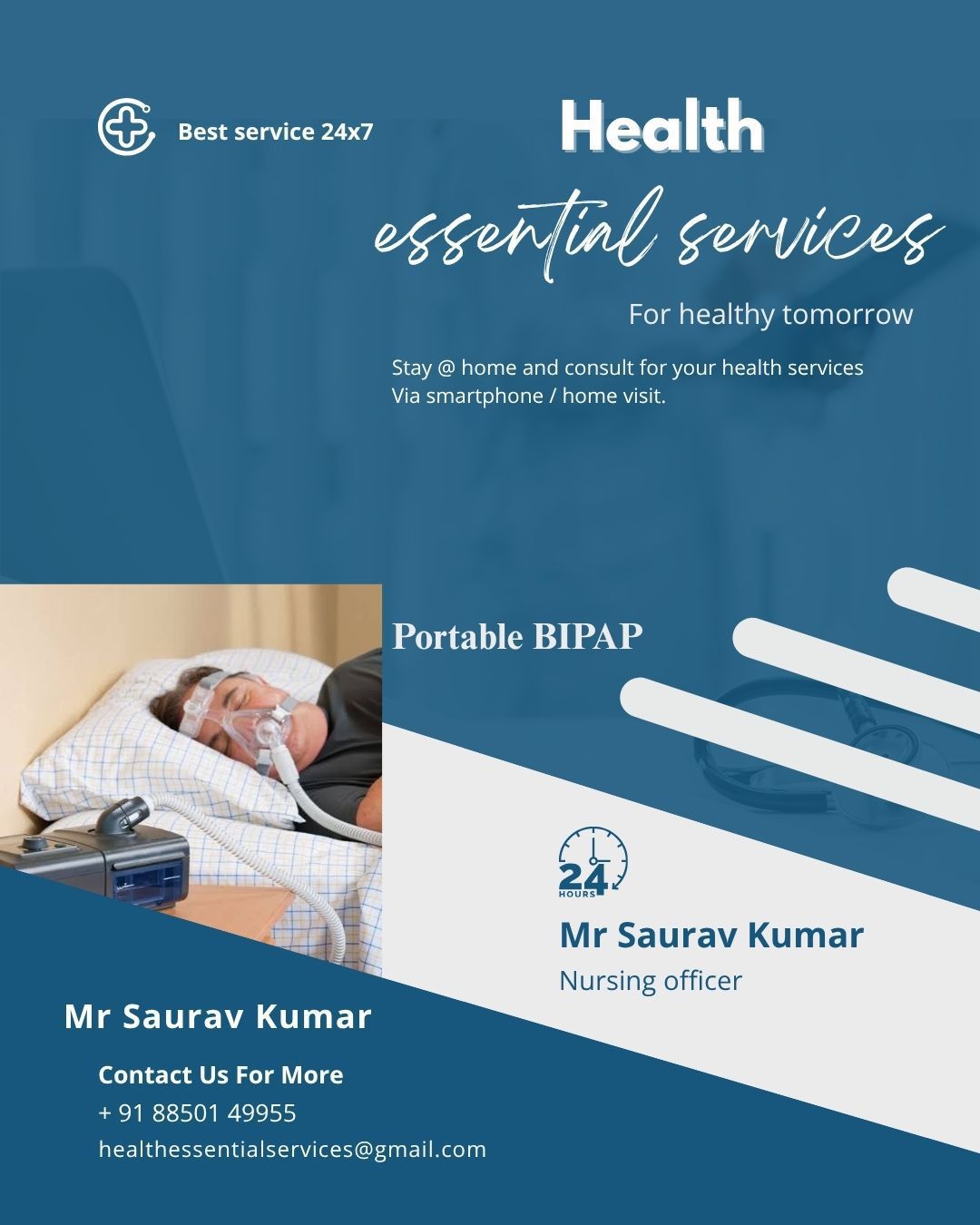 Best service 24x7

Health

essential services

For healthy tomorrow

Stay @ home and consult for your health services
Via smartphone / home visit.

Portable BIPAP

24 HOURS

Mr Saurav Kumar
Nursing officer

Mr Saurav Kumar

Contact Us For More
+ 91 88501 49955
healthessentialservices@gmail.com